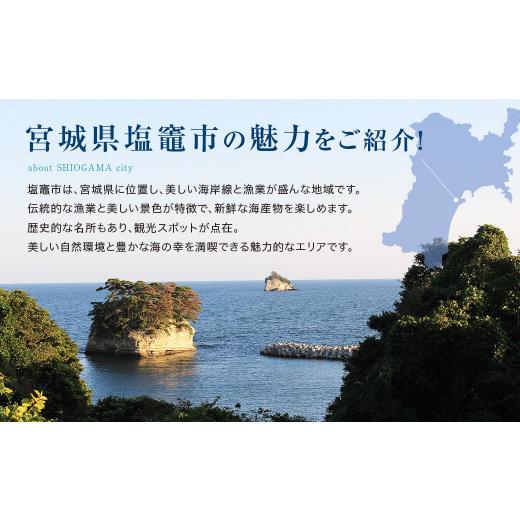 宮城県塩竈市の魅力をご紹介!

about SHIOGAMA city

塩竈市は、宮城県に位置し、美しい海岸線と漁業が盛んな地域です。
伝統的な漁業と美しい景色が特徴で、新鮮な海産物を楽しめます。
歴史的な名所もあり、観光スポットが点在。
美しい自然環境と豊かな海の幸を満喫できる魅力的なエリアです。